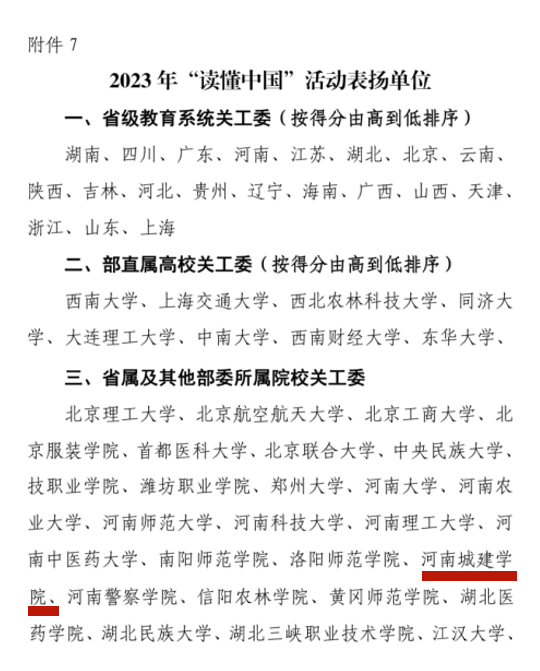 附件 7

2023 年“读懂中国”活动表扬单位

一、省级教育系统关工委（按得分由高到低排序）

湖南、四川、广东、河南、江苏、湖北、北京、云南、陕西、吉林、河北、贵州、辽宁、海南、广西、山西、天津、浙江、山东、上海

二、部直属高校关工委（按得分由高到低排序）

西南大学、上海交通大学、西北农林科技大学、同济大学、大连理工大学、中南大学、西南财经大学、东华大学、

三、省属及其他部委所属院校关工委

北京理工大学、北京航空航天大学、北京工商大学、北京服装学院、首都医科大学、北京联合大学、中央民族大学、技职业学院、潍坊职业学院、郑州大学、河南大学、河南农业大学、河南师范大学、河南科技大学、河南理工大学、河南中医药大学、南阳师范学院、洛阳师范学院、河南城建学院、河南警察学院、信阳农林学院、黄冈师范学院、湖北医药学院、湖北民族大学、湖北三峡职业技术学院、江汉大学、